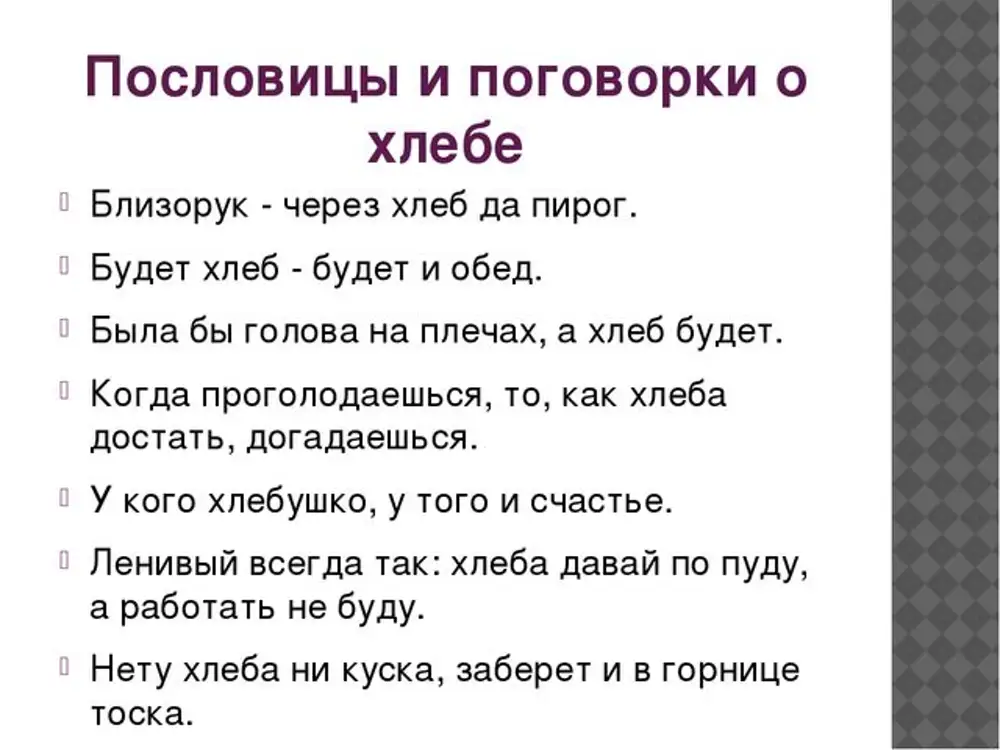 Пословицы и поговорки о хлебе

Близорук - через хлеб да пирог.

Будет хлеб - будет и обед.

Была бы голова на плечах, а хлеб будет.

Когда проголодаешься, то, как хлеба достать, догадаешься.

У кого хлебушко, у того и счастье.

Ленивый всегда так: хлеба давай по пуду, а работать не буду.

Нету хлеба ни куска, заберет и в горнице тоска.